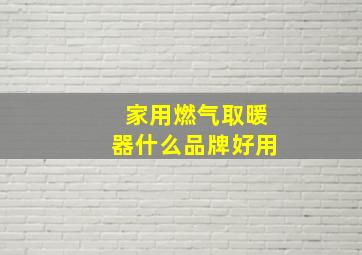 家用燃气取暖器什么品牌好用